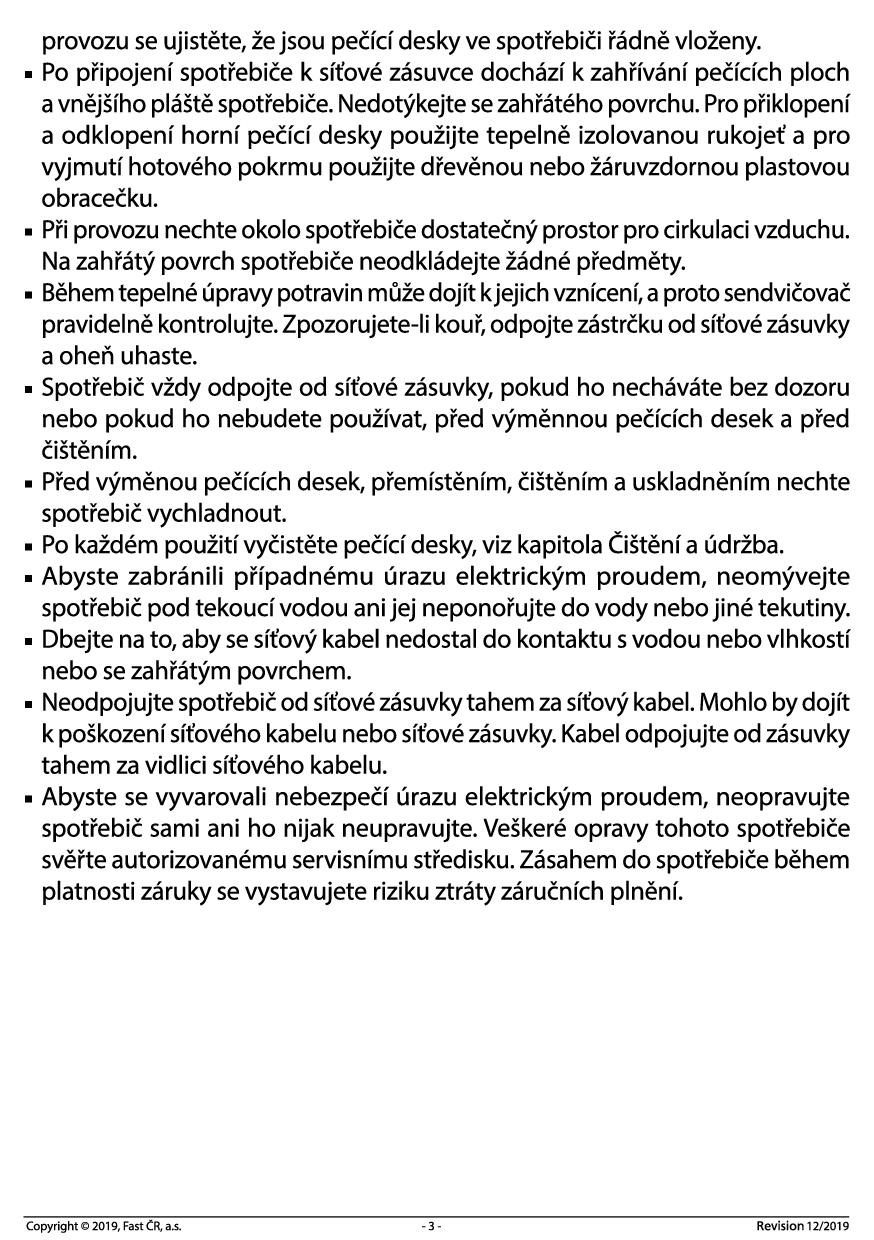 provozu se ujistěte, že jsou pečící desky ve spotřebiči řádně vloženy.

▪ Po připojení spotřebiče k síťové zásuvce dochází k zahřívání pečících ploch a vnějšího pláště spotřebiče. Nedotýkejte se zahřátého povrchu. Pro přiklopení a odklopení horní pečící desky použijte tepelně izolovanou rukojeť a pro vyjmutí hotového pokrmu použijte dřevěnou nebo žáruvzdornou plastovou obracečku.
▪ Při provozu nechte okolo spotřebiče dostatečný prostor pro cirkulaci vzduchu. Na zahřátý povrch spotřebiče neodkládejte žádné předměty.
▪ Během tepelné úpravy potravin může dojít k jejich vznícení, a proto sendvičovač pravidelně kontrolujte. Zpozorujete-li kouř, odpojte zástrčku od síťové zásuvky a oheň uhaste.
▪ Spotřebič vždy odpojte od síťové zásuvky, pokud ho necháváte bez dozoru nebo pokud ho nebudete používat, před výměnnou pečících desek a před čištěním.
▪ Před výměnou pečících desek, přemístěním, čištěním a uskladněním nechte spotřebič vychladnout.
▪ Po každém použití vyčistěte pečící desky, viz kapitola Čištění a údržba.
▪ Abyste zabránili případnému úrazu elektrickým proudem, neomývejte spotřebič pod tekoucí vodou ani jej neponořujte do vody nebo jiné tekutiny.
▪ Dbejte na to, aby se síťový kabel nedostal do kontaktu s vodou nebo vlhkostí nebo se zahřátým povrchem.
▪ Neodpojujte spotřebič od síťové zásuvky tahem za síťový kabel. Mohlo by dojít k poškození síťového kabelu nebo síťové zásuvky. Kabel odpojujte od zásuvky tahem za vidlici síťového kabelu.
▪ Abyste se vyvarovali nebezpečí úrazu elektrickým proudem, neopravujte spotřebič sami ani ho nijak neupravujte. Veškeré opravy tohoto spotřebiče svěřte autorizovanému servisnímu středisku. Zásahem do spotřebiče během platnosti záruky se vystavujete riziku ztráty záručních plnění.

Copyright © 2019, Fast ČR, a.s. - 3 - Revision 12/2019